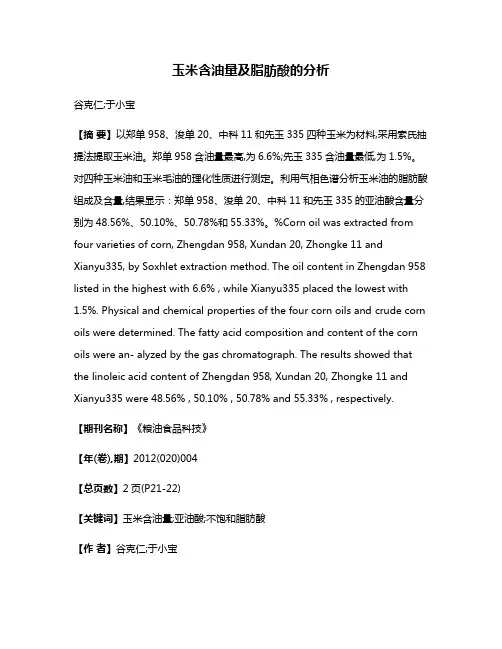 玉米含油量及脂肪酸的分析

谷克仁;于小宝

【摘 要】以郑单 958、浚单 20、中科 11 和先玉 335 四种玉米为材料,采用索氏抽提法提取玉米油。郑单 958 含油量最高,为 6.6%;先玉 335 含油量最低,为 1.5%。对四种玉米油和玉米毛油的理化性质进行测定。利用气相色谱分析玉米油的脂肪酸组成及含量,结果显示：郑单 958、浚单 20、中科 11 和先玉 335 的亚油酸含量分别为 48.56%、50.10%、50.78%和 55.33%。%Corn oil was extracted from four varieties of corn, Zhengdan 958, Xundan 20, Zhongke 11 and Xianyu335, by Soxhlet extraction method. The oil content in Zhengdan 958 listed in the highest with 6.6% , while Xianyu335 placed the lowest with 1.5%. Physical and chemical properties of the four corn oils and crude corn oils were determined. The fatty acid composition and content of the corn oils were an- alyzed by the gas chromatograph. The results showed that the linoleic acid content of Zhengdan 958, Xundan 20, Zhongke 11 and Xianyu335 were 48.56% , 50.10% , 50.78% and 55.33% , respectively.

【期刊名称】《粮油食品科技》

【年(卷),期】2012(020)004

【总页数】2 页(P21-22)

【关键词】玉米含油量;亚油酸;不饱和脂肪酸

【作 者】谷克仁;于小宝